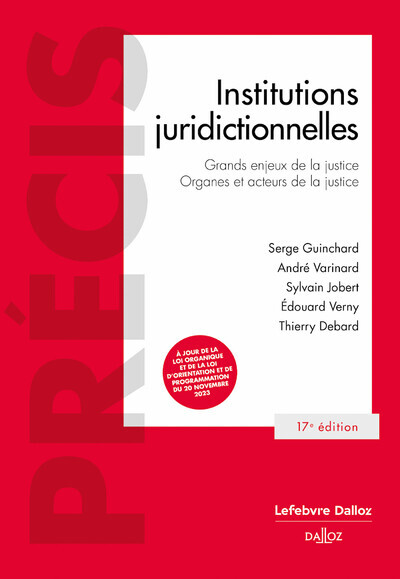 PRÉCIS

Institutions juridictionnelles

Grands enjeux de la justice
Organes et acteurs de la justice

Serge Guinchard
André Varinard
Sylvain Jobert
Édouard Verny
Thierry Debard

À JOUR DE LA LOI ORGANIQUE ET DE LA LOI D'ORIENTATION ET DE PROGRAMMATION DU 20 NOVEMBRE 2023

17e édition

Lefebvre Dalloz

DALLOZ